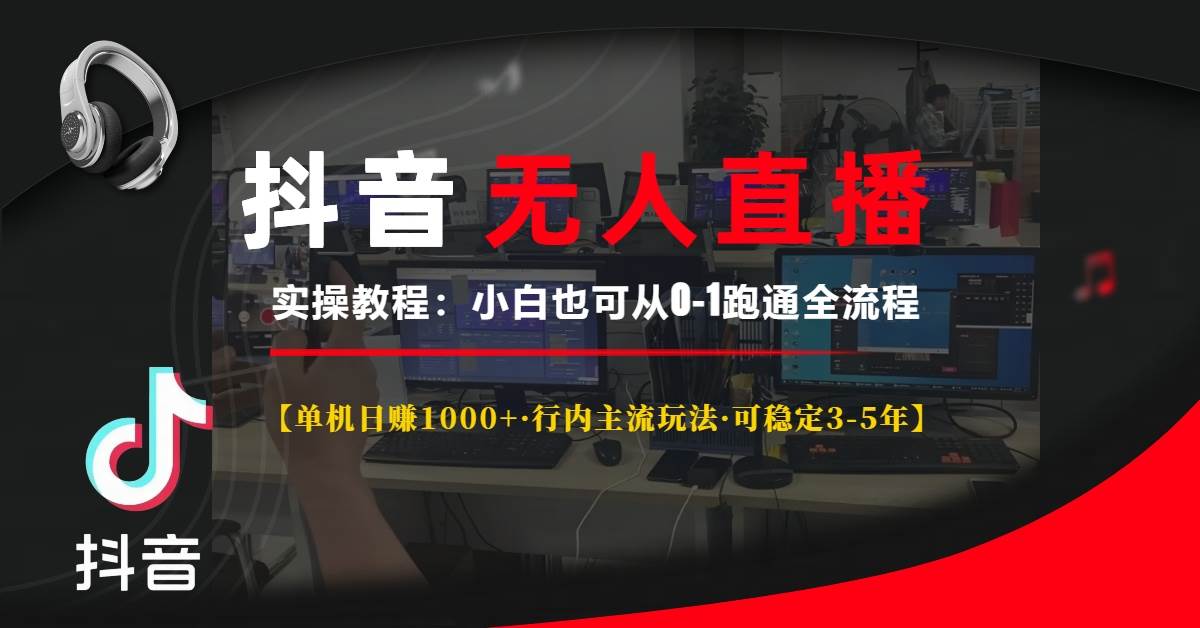 抖音 无人直播

实操教程：小白也可从0-1跑通全流程

【单机日赚1000+·行内主流玩法·可稳定3-5年】

抖音